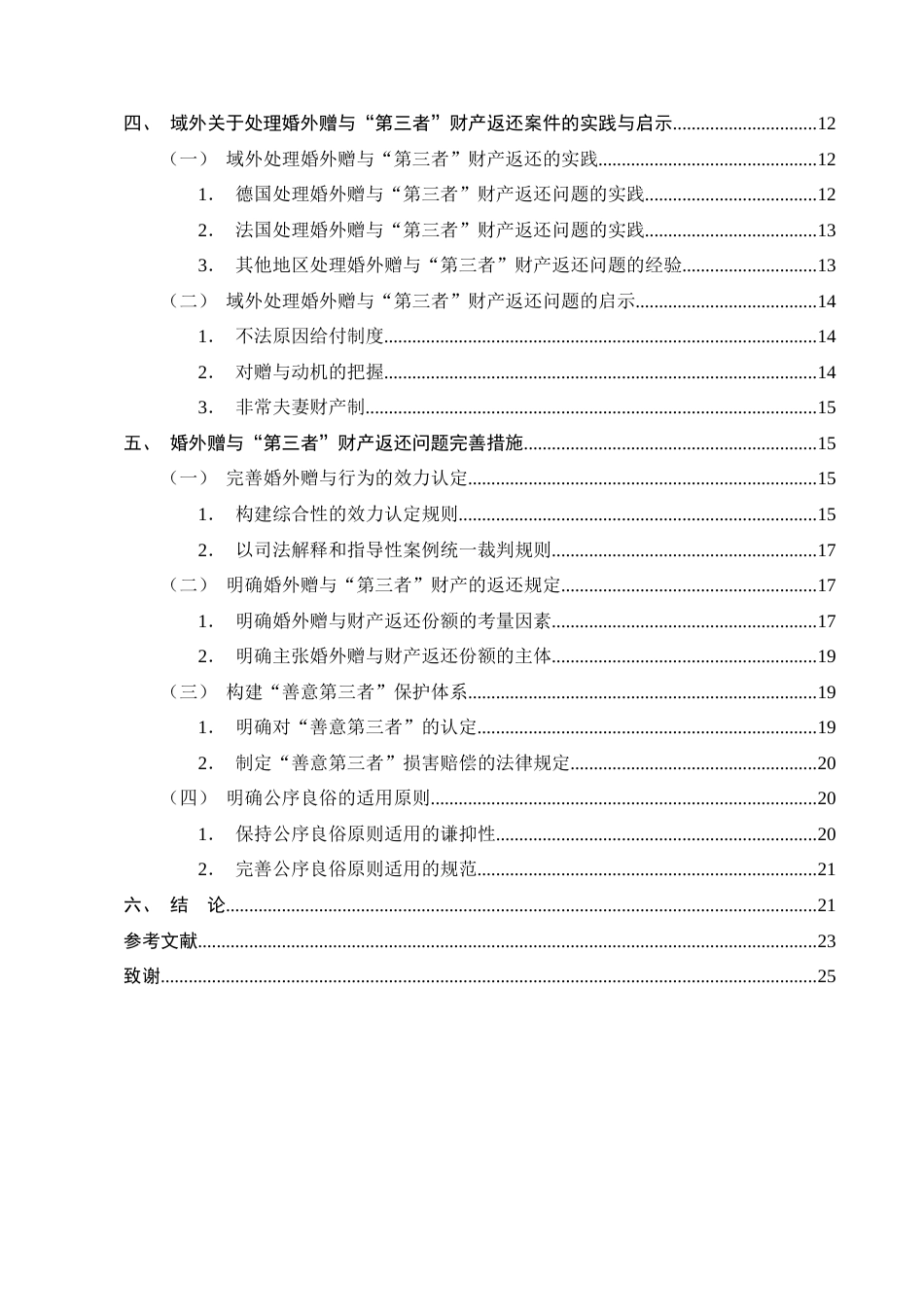 四、 域外关于处理婚外赠与“第三者”财产返还案件的实践与启示 12

（一） 域外处理婚外赠与“第三者”财产返还的实践 12

1. 德国处理婚外赠与“第三者”财产返还问题的实践 12

2. 法国处理婚外赠与“第三者”财产返还问题的实践 13

3. 其他地区处理婚外赠与“第三者”财产返还问题的经验 13

（二） 域外处理婚外赠与“第三者”财产返还问题的启示 14

1. 不法原因给付制度 14

2. 对赠与动机的把握 14

3. 非常夫妻财产制 15

五、 婚外赠与“第三者”财产返还问题完善措施 15

（一） 完善婚外赠与行为的效力认定 15

1. 构建综合性的效力认定规则 15

2. 以司法解释和指导性案例统一裁判规则 17

（二） 明确婚外赠与“第三者”财产的返还规定 17

1. 明确婚外赠与财产返还份额的考量因素 17

2. 明确主张婚外赠与财产返还份额的主体 19

（三） 构建“善意第三者”保护体系 19

1. 明确对“善意第三者”的认定 19

2. 制定“善意第三者”损害赔偿的法律规定 20

（四） 明确公序良俗的适用原则 20

1. 保持公序良俗原则适用的谦抑性 20

2. 完善公序良俗原则适用的规范 21

六、 结 论 21

参考文献 23

致谢 25